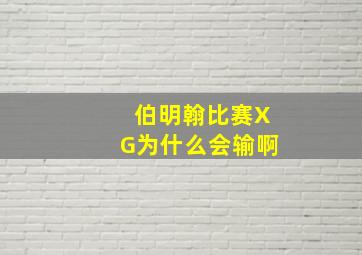 伯明翰比赛XG为什么会输啊